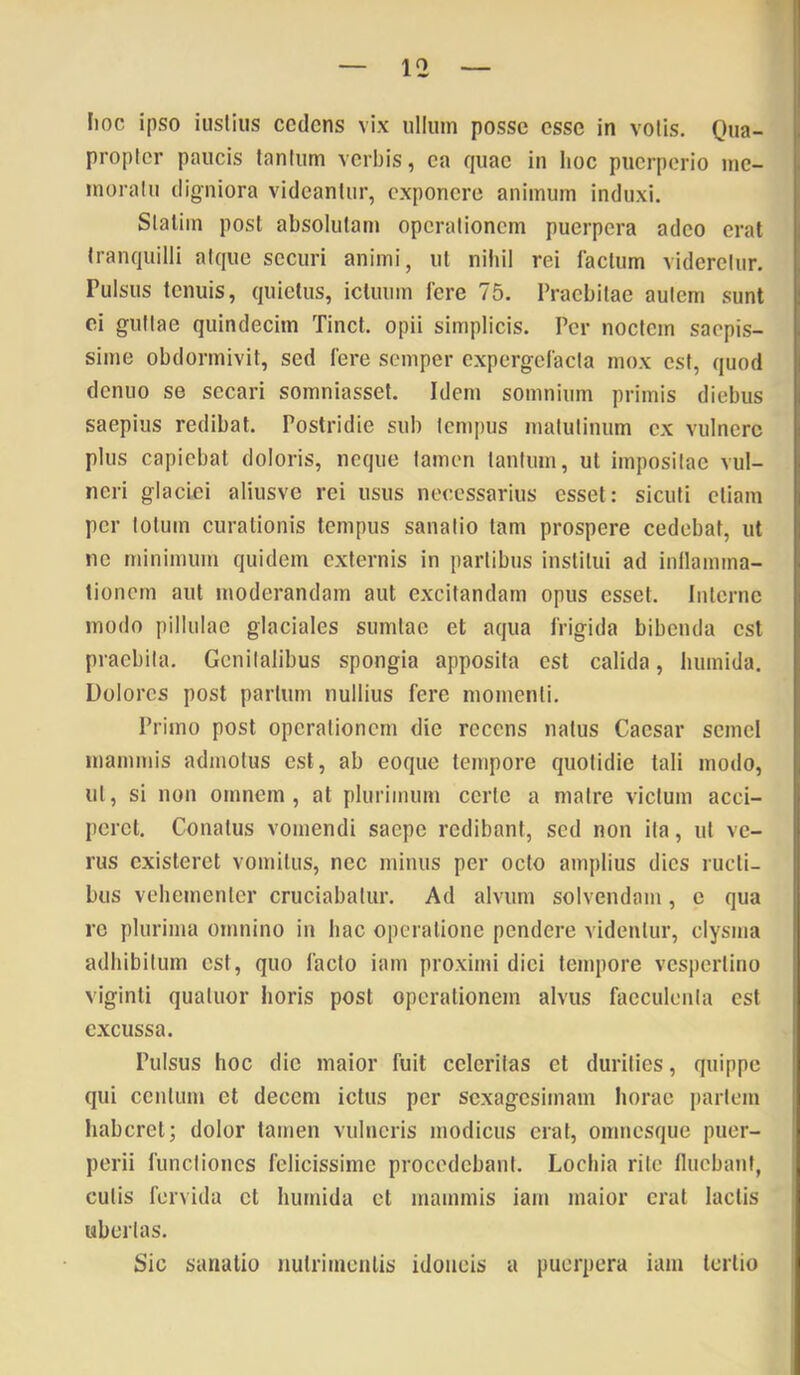 — 12 —

hoc ipso iustius cedens vix ullum posse esse in votis. Quapropter paucis tantum verbis, ea quae in hoc puerperio memoratu digniora videantur, exponere animum induxi.

Statim post absolutam operationem puerpera adeo erat tranquilli atque securi animi, ut nihil rei factum videretur. Pulsus tenuis, quietus, ictuum fere 75. Praebitae autem sunt ei guttae quindecim Tinct. opii simplicis. Per noctem saepissime obdormivit, sed fere semper expergefacta mox est, quod denuo se secari somniasset. Idem somnium primis diebus saepius redibat. Postridie sub tempus matutinum ex vulnere plus capiebat doloris, neque tamen tantum, ut impositae vulneri glaciei aliusve rei usus necessarius esset: sicuti etiam per totum curationis tempus sanatio tam prospere cedebat, ut ne minimum quidem externis in partibus institui ad inflammationem aut moderandam aut excitandam opus esset. Interne modo pillulae glaciales sumtae et aqua frigida bibenda est praebita. Genitalibus spongia apposita est calida, humida. Dolores post partum nullius fere momenti.

Primo post operationem die recens natus Caesar semel mammis admotus est, ab eoque tempore quotidie tali modo, ut, si non omnem, at plurimum certe a matre victum acciperet. Conatus vomendi saepe redibant, sed non ita, ut verus existeret vomitus, nec minus per octo amplius dies ructibus vehementer cruciabatur. Ad alvum solvendam, e qua re plurima omnino in hac operatione pendere videntur, clysma adhibitum est, quo facto iam proximi diei tempore vespertino viginti quatuor horis post operationem alvus faeculenta est excussa.

Pulsus hoc die maior fuit celeritas et durities, quippe qui centum et decem ictus per sexagesimam horae partem haberet; dolor tamen vulneris modicus erat, omnesque puerperii functiones felicissime procedebant. Lochia rite fluebant, cutis fervida et humida et mammis iam maior erat lactis ubertas.

Sic sanatio nutrimentis idoneis a puerpera iam tertio